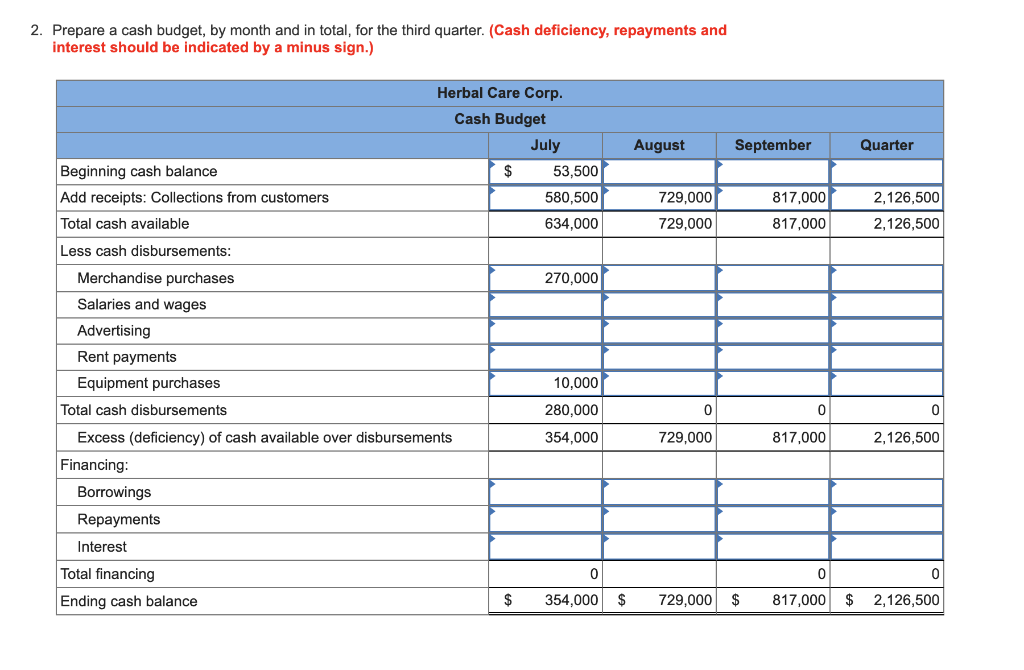 2. Prepare a cash budget, by month and in total, for the third quarter. (Cash deficiency, repayments and interest should be indicated by a minus sign.)

Herbal Care Corp.
Cash Budget

| | July | August | September | Quarter |
|---|---|---|---|---|
| Beginning cash balance | $ 53,500 | | | |
| Add receipts: Collections from customers | 580,500 | 729,000 | 817,000 | 2,126,500 |
| Total cash available | 634,000 | 729,000 | 817,000 | 2,126,500 |
| Less cash disbursements: | | | | |
| Merchandise purchases | 270,000 | | | |
| Salaries and wages | | | | |
| Advertising | | | | |
| Rent payments | | | | |
| Equipment purchases | 10,000 | | | |
| Total cash disbursements | 280,000 | 0 | 0 | 0 |
| Excess (deficiency) of cash available over disbursements | 354,000 | 729,000 | 817,000 | 2,126,500 |
| Financing: | | | | |
| Borrowings | | | | |
| Repayments | | | | |
| Interest | | | | |
| Total financing | 0 | | 0 | 0 |
| Ending cash balance | $ 354,000 | $ 729,000 | $ 817,000 | $ 2,126,500 |